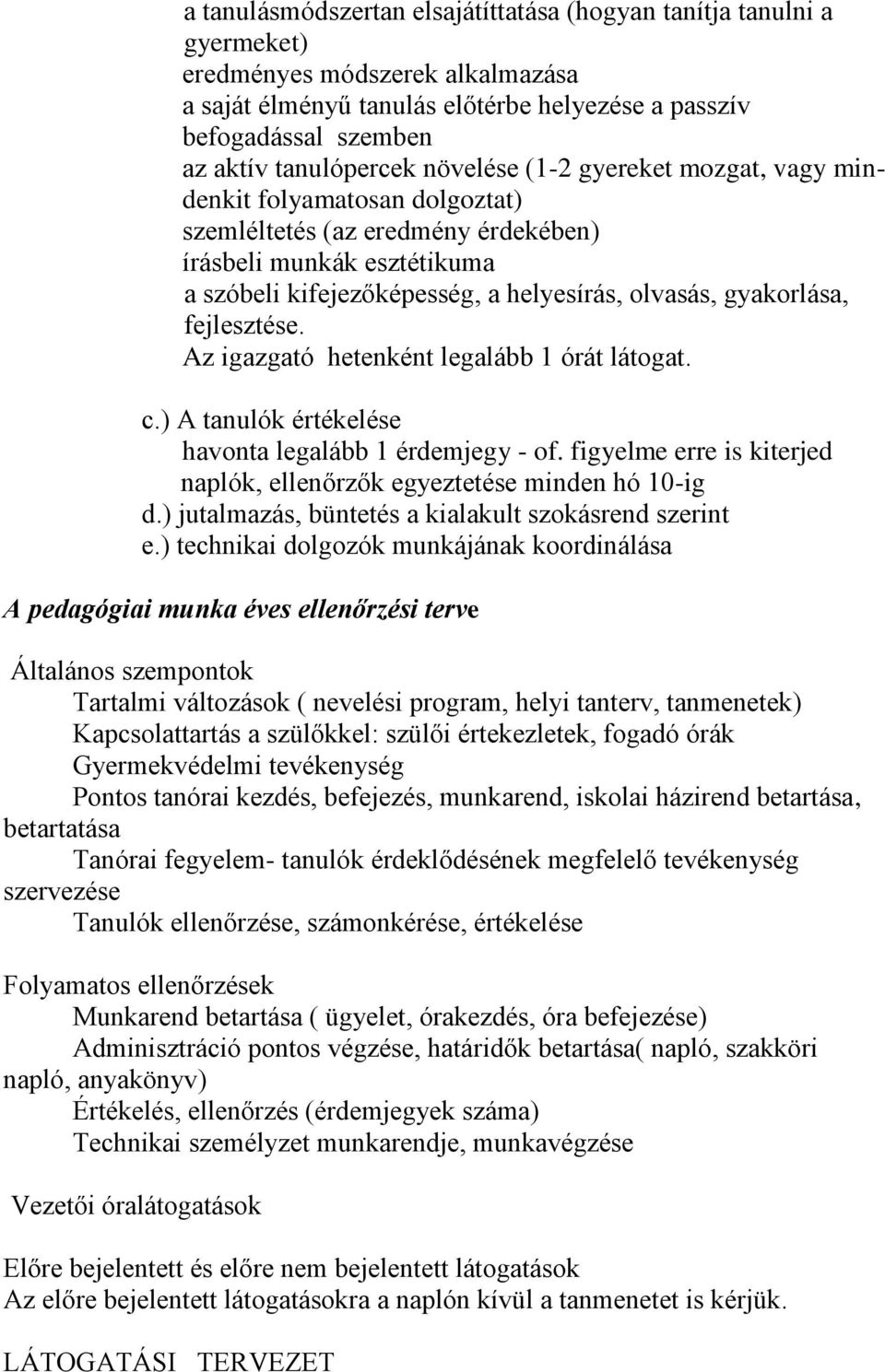 a tanulásmódszertan elsajátíttatása (hogyan tanítja tanulni a gyermeket)
eredményes módszerek alkalmazása
a saját élményű tanulás előtérbe helyezése a passzív befogadással szemben
az aktív tanulópercek növelése (1-2 gyereket mozgat, vagy mindenkit folyamatosan dolgoztat)
szemléltetés (az eredmény érdekében)
írásbeli munkák esztétikuma
a szóbeli kifejezőképesség, a helyesírás, olvasás, gyakorlása, fejlesztése.
Az igazgató hetenként legalább 1 órát látogat.

c.) A tanulók értékelése
havonta legalább 1 érdemjegy - of. figyelme erre is kiterjed
naplók, ellenőrzők egyeztetése minden hó 10-ig
d.) jutalmazás, büntetés a kialakult szokásrend szerint
e.) technikai dolgozók munkájának koordinálása

A pedagógiai munka éves ellenőrzési terve

Általános szempontok
Tartalmi változások ( nevelési program, helyi tanterv, tanmenetek)
Kapcsolattartás a szülőkkel: szülői értekezletek, fogadó órák
Gyermekvédelmi tevékenység
Pontos tanórai kezdés, befejezés, munkarend, iskolai házirend betartása, betartatása
Tanórai fegyelem- tanulók érdeklődésének megfelelő tevékenység szervezése
Tanulók ellenőrzése, számonkérése, értékelése

Folyamatos ellenőrzések
Munkarend betartása ( ügyelet, órakezdés, óra befejezése)
Adminisztráció pontos végzése, határidők betartása( napló, szakköri napló, anyakönyv)
Értékelés, ellenőrzés (érdemjegyek száma)
Technikai személyzet munkarendje, munkavégzése

Vezetői óralátogatások

Előre bejelentett és előre nem bejelentett látogatások
Az előre bejelentett látogatásokra a naplón kívül a tanmenetet is kérjük.

LÁTOGATÁSI TERVEZET